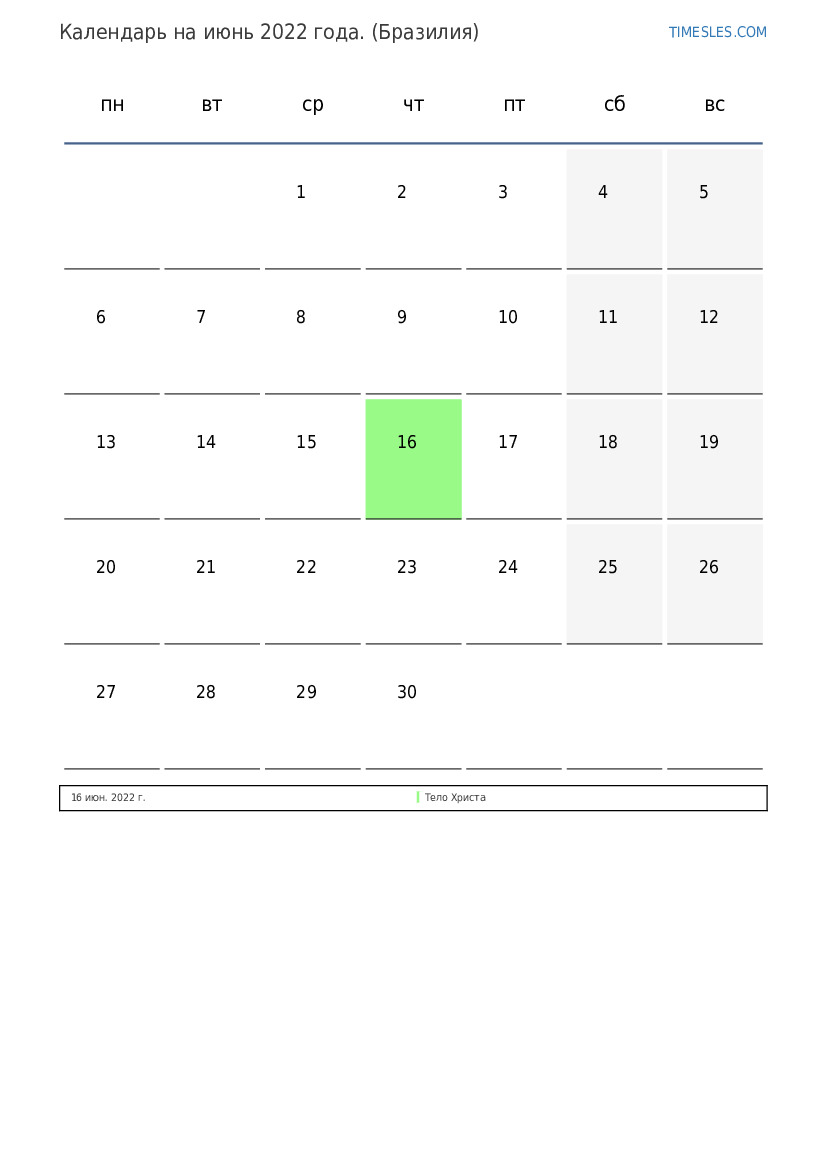 Календарь на июнь 2022 года. (Бразилия)

TIMESLES.COM

| пн | вт | ср | чт | пт | сб | вс |
|---|---|---|---|---|---|---|
| | | 1 | 2 | 3 | 4 | 5 |
| 6 | 7 | 8 | 9 | 10 | 11 | 12 |
| 13 | 14 | 15 | 16 | 17 | 18 | 19 |
| 20 | 21 | 22 | 23 | 24 | 25 | 26 |
| 27 | 28 | 29 | 30 | | | |

16 июн. 2022 г. Тело Христа